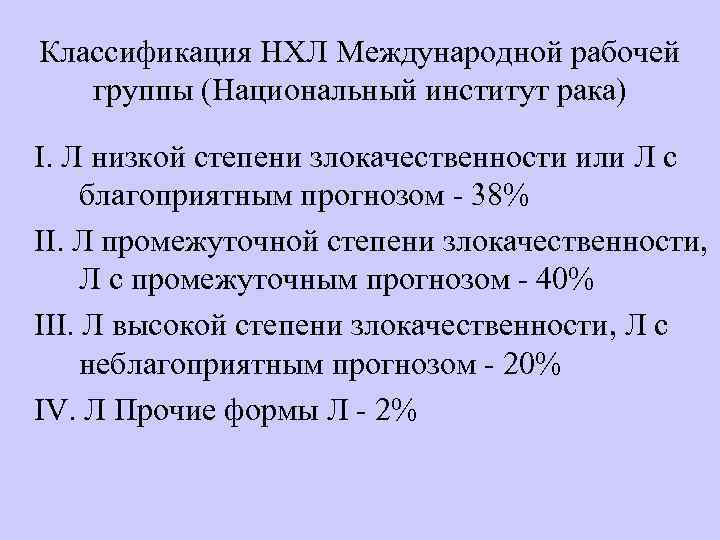 Классификация НХЛ Международной рабочей группы (Национальный институт рака)

I. Л низкой степени злокачественности или Л с благоприятным прогнозом - 38%

II. Л промежуточной степени злокачественности, Л с промежуточным прогнозом - 40%

III. Л высокой степени злокачественности, Л с неблагоприятным прогнозом - 20%

IV. Л Прочие формы Л - 2%